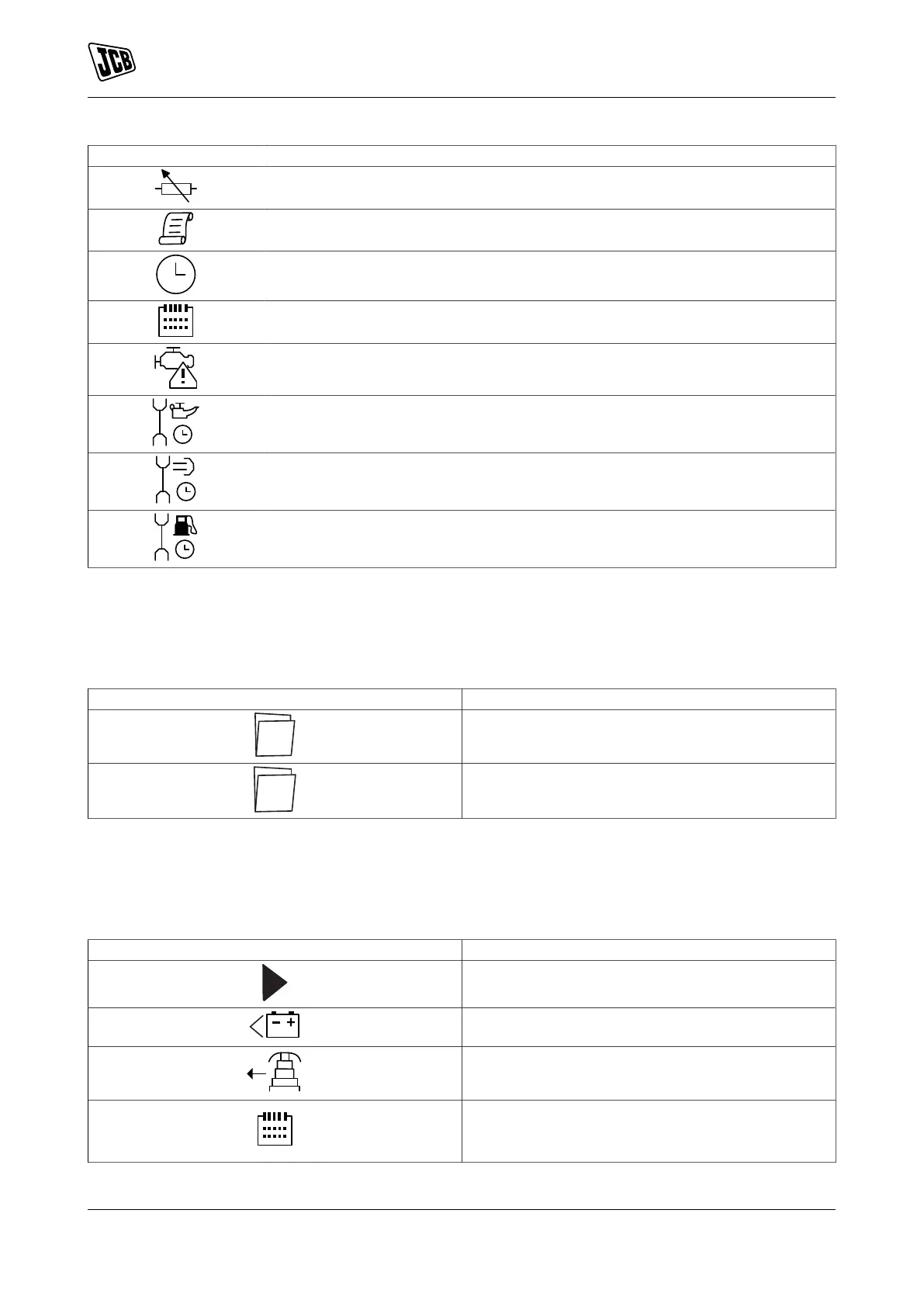 JCB